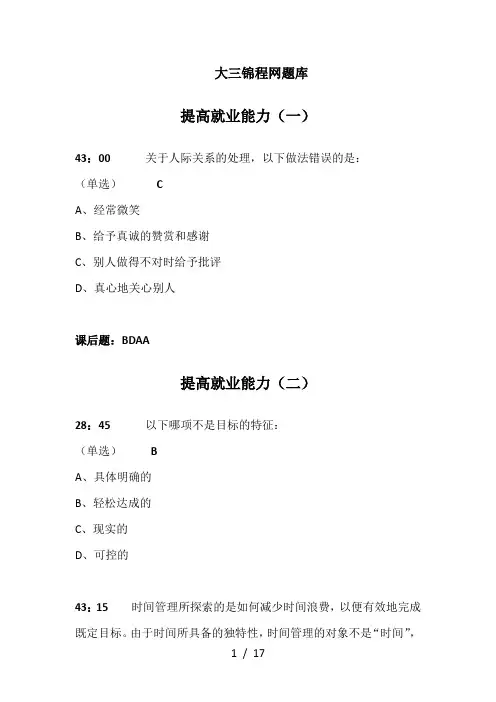 大三锦程网题库

提高就业能力（一）

43：00 关于人际关系的处理，以下做法错误的是：

（单选） C

A、经常微笑

B、给予真诚的赞赏和感谢

C、别人做得不对时给予批评

D、真心地关心别人

课后题：BDAA

提高就业能力（二）

28：45 以下哪项不是目标的特征：

（单选） B

A、具体明确的

B、轻松达成的

C、现实的

D、可控的

43：15 时间管理所探索的是如何减少时间浪费，以便有效地完成既定目标。由于时间所具备的独特性，时间管理的对象不是“时间”，

1 / 17